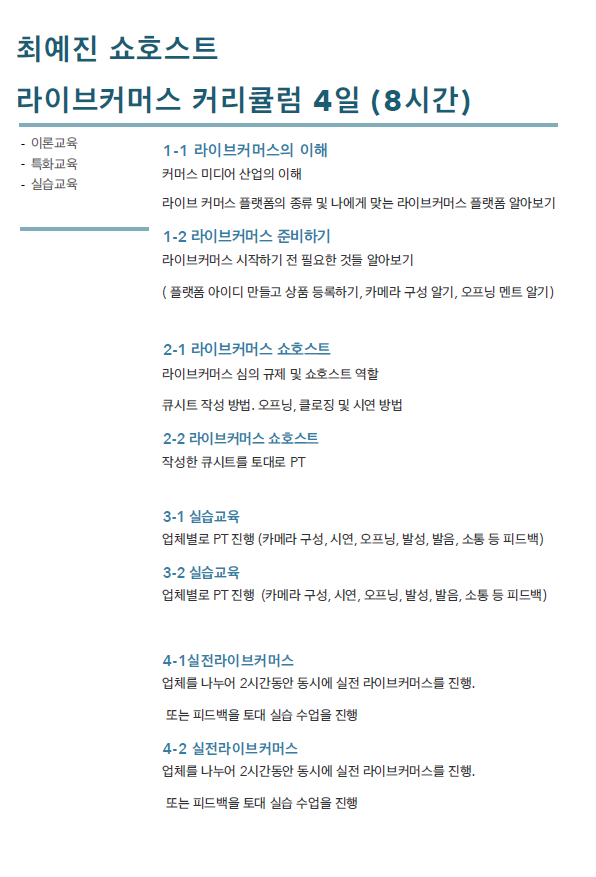 최예진 쇼호스트

라이브커머스 커리큘럼 4일 (8시간)

- 이론교육
- 특화교육
- 실습교육

1-1 라이브커머스의 이해

커머스 미디어 산업의 이해

라이브 커머스 플랫폼의 종류 및 나에게 맞는 라이브커머스 플랫폼 알아보기

1-2 라이브커머스 준비하기

라이브커머스 시작하기 전 필요한 것들 알아보기

( 플랫폼 아이디 만들고 상품 등록하기, 카메라 구성 알기, 오프닝 멘트 알기)

2-1 라이브커머스 쇼호스트

라이브커머스 심의 규제 및 쇼호스트 역할

큐시트 작성 방법. 오프닝, 클로징 및 시연 방법

2-2 라이브커머스 쇼호스트

작성한 큐시트를 토대로 PT

3-1 실습교육

업체별로 PT 진행 (카메라 구성, 시연, 오프닝, 발성, 발음, 소통 등 피드백)

3-2 실습교육

업체별로 PT 진행 (카메라 구성, 시연, 오프닝, 발성, 발음, 소통 등 피드백)

4-1실전라이브커머스

업체를 나누어 2시간동안 동시에 실전 라이브커머스를 진행.

또는 피드백을 토대 실습 수업을 진행

4-2 실전라이브커머스

업체를 나누어 2시간동안 동시에 실전 라이브커머스를 진행.

또는 피드백을 토대 실습 수업을 진행